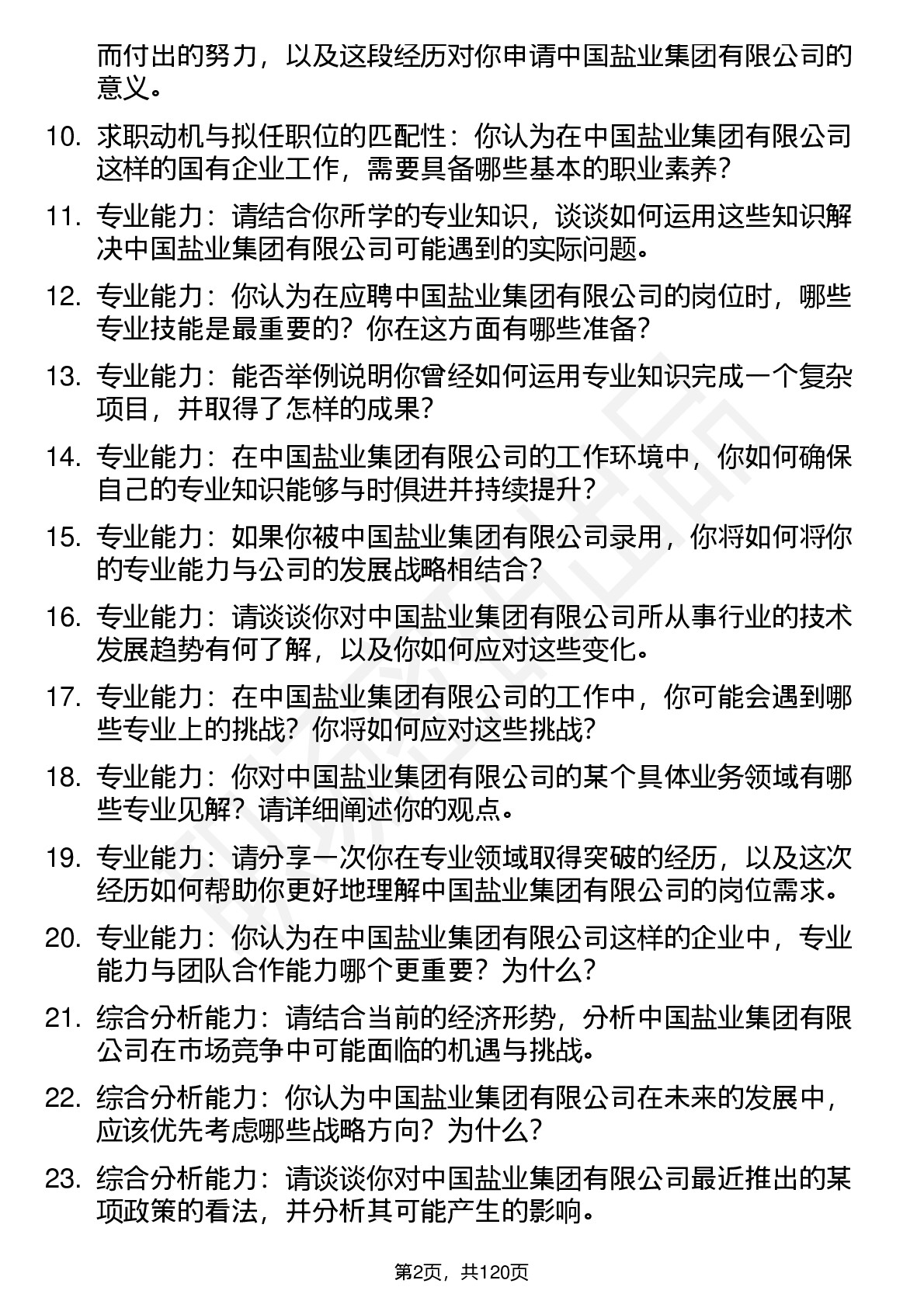 而付出的努力，以及这段经历对你申请中国盐业集团有限公司的意义。

10. 求职动机与拟任职位的匹配性：你认为在中国盐业集团有限公司这样的国有企业工作，需要具备哪些基本的职业素养？

11. 专业能力：请结合你所学的专业知识，谈谈如何运用这些知识解决中国盐业集团有限公司可能遇到的实际问题。

12. 专业能力：你认为在应聘中国盐业集团有限公司的岗位时，哪些专业技能是最重要的？你在这方面有哪些准备？

13. 专业能力：能否举例说明你曾经如何运用专业知识完成一个复杂项目，并取得了怎样的成果？

14. 专业能力：在中国盐业集团有限公司的工作环境中，你如何确保自己的专业知识能够与时俱进并持续提升？

15. 专业能力：如果你被中国盐业集团有限公司录用，你将如何将你的专业能力与公司的发展战略相结合？

16. 专业能力：请谈谈你对中国盐业集团有限公司所从事行业的技术发展趋势有何了解，以及你如何应对这些变化。

17. 专业能力：在中国盐业集团有限公司的工作中，你可能会遇到哪些专业上的挑战？你将如何应对这些挑战？

18. 专业能力：你对中国盐业集团有限公司的某个具体业务领域有哪些专业见解？请详细阐述你的观点。

19. 专业能力：请分享一次你在专业领域取得突破的经历，以及这次经历如何帮助你更好地理解中国盐业集团有限公司的岗位需求。

20. 专业能力：你认为在中国盐业集团有限公司这样的企业中，专业能力与团队合作能力哪个更重要？为什么？

21. 综合分析能力：请结合当前的经济形势，分析中国盐业集团有限公司在市场竞争中可能面临的机遇与挑战。

22. 综合分析能力：你认为中国盐业集团有限公司在未来的发展中，应该优先考虑哪些战略方向？为什么？

23. 综合分析能力：请谈谈你对中国盐业集团有限公司最近推出的某项政策的看法，并分析其可能产生的影响。

第2页，共120页